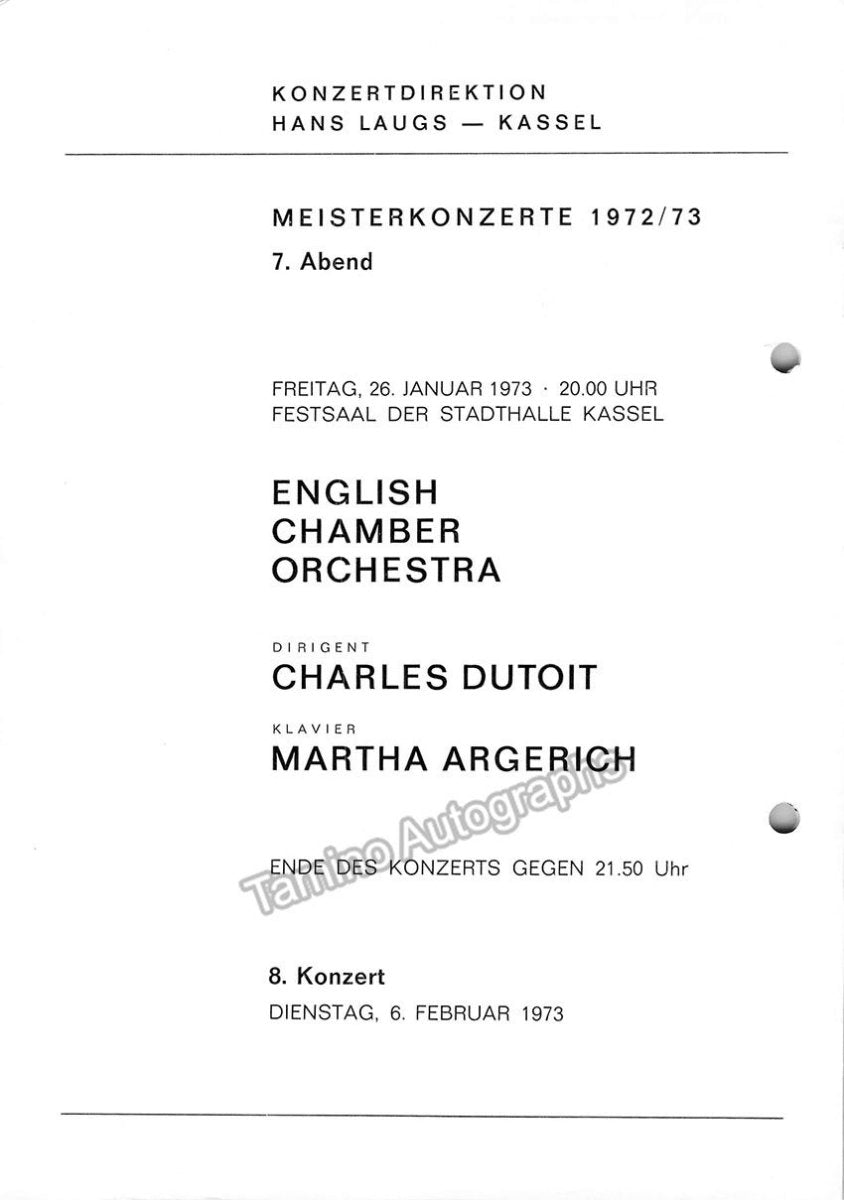 KONZERTDIREKTION
HANS LAUGS — KASSEL

MEISTERKONZERTE 1972/73
7. Abend

FREITAG, 26. JANUAR 1973 · 20.00 UHR
FESTSAAL DER STADTHALLE KASSEL

ENGLISH
CHAMBER
ORCHESTRA

DIRIGENT
CHARLES DUTOIT

KLAVIER
MARTHA ARGERICH

Tamino Autographs

ENDE DES KONZERTS GEGEN 21.50 Uhr

8. Konzert
DIENSTAG, 6. FEBRUAR 1973